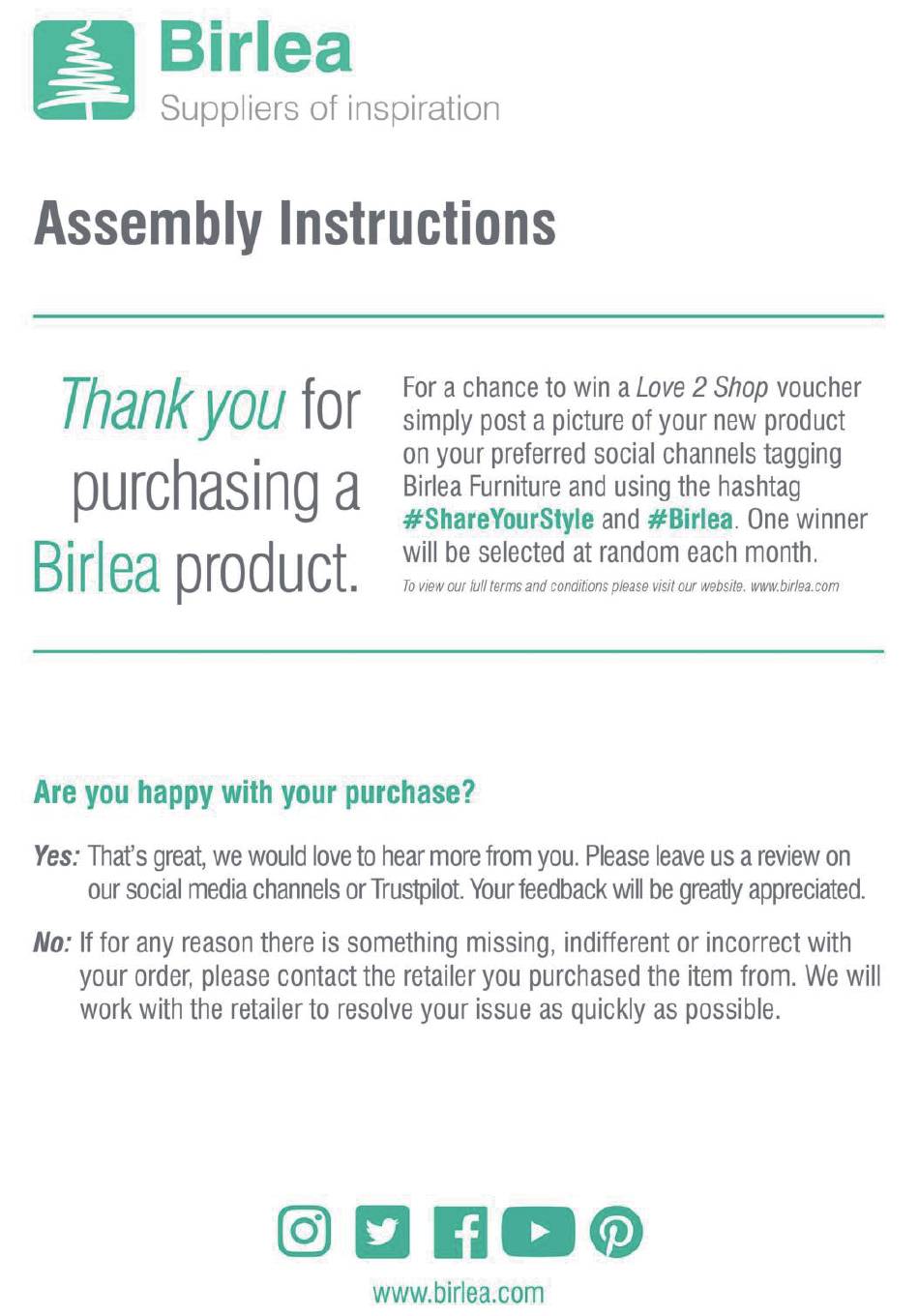 Birlea
Suppliers of inspiration

Assembly Instructions

Thank you for purchasing a Birlea product.

For a chance to win a Love 2 Shop voucher simply post a picture of your new product on your preferred social channels tagging Birlea Furniture and using the hashtag #ShareYourStyle and #Birlea. One winner will be selected at random each month.

To view our full terms and conditions please visit our website. www.birlea.com

Are you happy with your purchase?

Yes: That's great, we would love to hear more from you. Please leave us a review on our social media channels or Trustpilot. Your feedback will be greatly appreciated.

No: If for any reason there is something missing, indifferent or incorrect with your order, please contact the retailer you purchased the item from. We will work with the retailer to resolve your issue as quickly as possible.

www.birlea.com